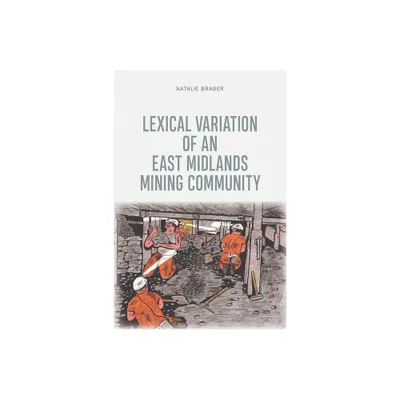 NATALIE BRABER

LEXICAL VARIATION OF AN EAST MIDLANDS MINING COMMUNITY